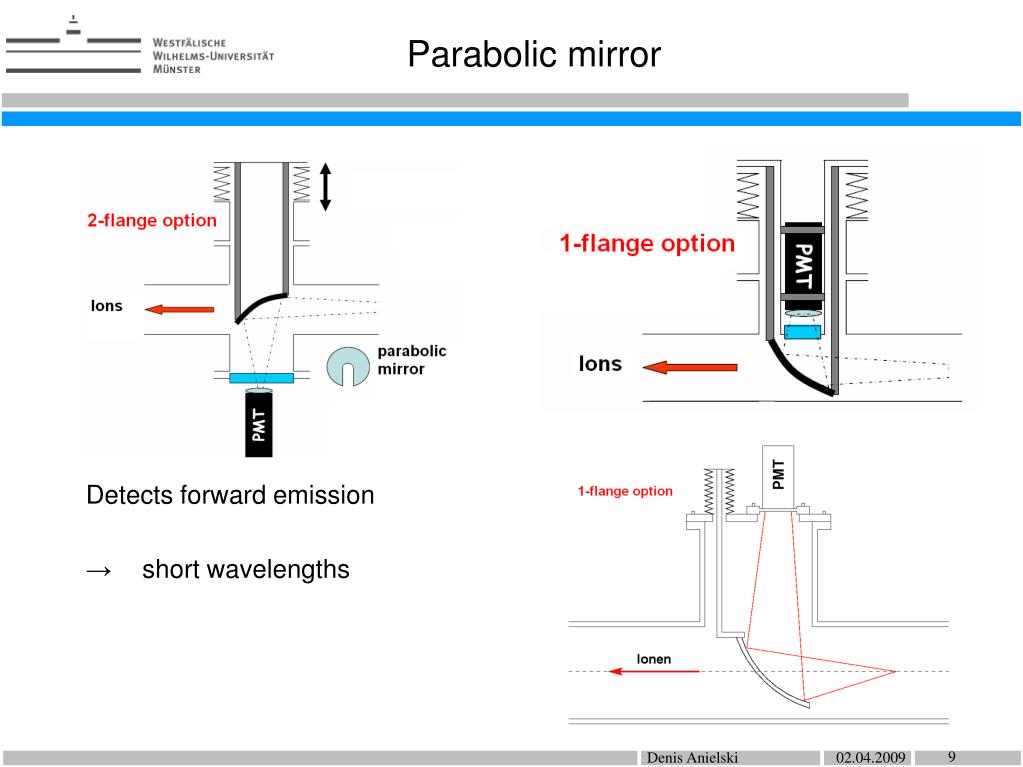 WESTFÄLISCHE WILHELMS-UNIVERSITÄT MÜNSTER

Parabolic mirror

2-flange option

Ions

parabolic mirror

PMT

1-flange option

PMT

Ions

Detects forward emission

→ short wavelengths

1-flange option

PMT

Ionen

Denis Anielski 02.04.2009 9